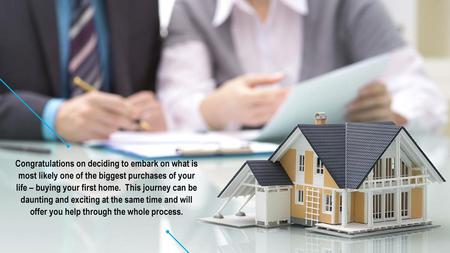 Congratulations on deciding to embark on what is most likely one of the biggest purchases of your life – buying your first home. This journey can be daunting and exciting at the same time and will offer you help through the whole process.